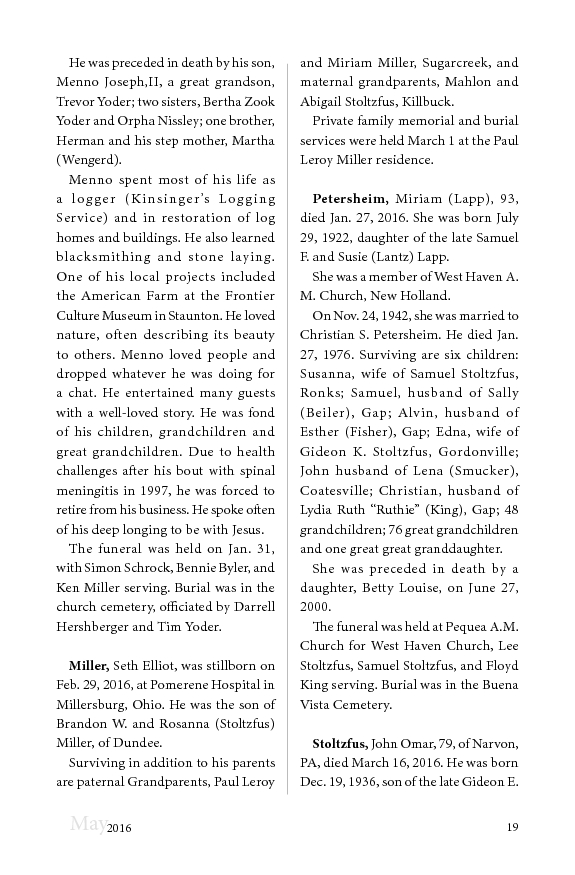 He was preceded in death by his son, Menno Joseph,II, a great grandson, Trevor Yoder; two sisters, Bertha Zook Yoder and Orpha Nissley; one brother, Herman and his step mother, Martha (Wengerd).

Menno spent most of his life as a logger (Kinsinger's Logging Service) and in restoration of log homes and buildings. He also learned blacksmithing and stone laying. One of his local projects included the American Farm at the Frontier Culture Museum in Staunton. He loved nature, often describing its beauty to others. Menno loved people and dropped whatever he was doing for a chat. He entertained many guests with a well-loved story. He was fond of his children, grandchildren and great grandchildren. Due to health challenges after his bout with spinal meningitis in 1997, he was forced to retire from his business. He spoke often of his deep longing to be with Jesus.

The funeral was held on Jan. 31, with Simon Schrock, Bennie Byler, and Ken Miller serving. Burial was in the church cemetery, officiated by Darrell Hershberger and Tim Yoder.

**Miller,** Seth Elliot, was stillborn on Feb. 29, 2016, at Pomerene Hospital in Millersburg, Ohio. He was the son of Brandon W. and Rosanna (Stoltzfus) Miller, of Dundee.

Surviving in addition to his parents are paternal Grandparents, Paul Leroy and Miriam Miller, Sugarcreek, and maternal grandparents, Mahlon and Abigail Stoltzfus, Killbuck.

Private family memorial and burial services were held March 1 at the Paul Leroy Miller residence.

**Petersheim,** Miriam (Lapp), 93, died Jan. 27, 2016. She was born July 29, 1922, daughter of the late Samuel F. and Susie (Lantz) Lapp.

She was a member of West Haven A. M. Church, New Holland.

On Nov. 24, 1942, she was married to Christian S. Petersheim. He died Jan. 27, 1976. Surviving are six children: Susanna, wife of Samuel Stoltzfus, Ronks; Samuel, husband of Sally (Beiler), Gap; Alvin, husband of Esther (Fisher), Gap; Edna, wife of Gideon K. Stoltzfus, Gordonville; John husband of Lena (Smucker), Coatesville; Christian, husband of Lydia Ruth "Ruthie" (King), Gap; 48 grandchildren; 76 great grandchildren and one great great granddaughter.

She was preceded in death by a daughter, Betty Louise, on June 27, 2000.

The funeral was held at Pequea A.M. Church for West Haven Church, Lee Stoltzfus, Samuel Stoltzfus, and Floyd King serving. Burial was in the Buena Vista Cemetery.

**Stoltzfus,** John Omar, 79, of Narvon, PA, died March 16, 2016. He was born Dec. 19, 1936, son of the late Gideon E.

May 2016

19